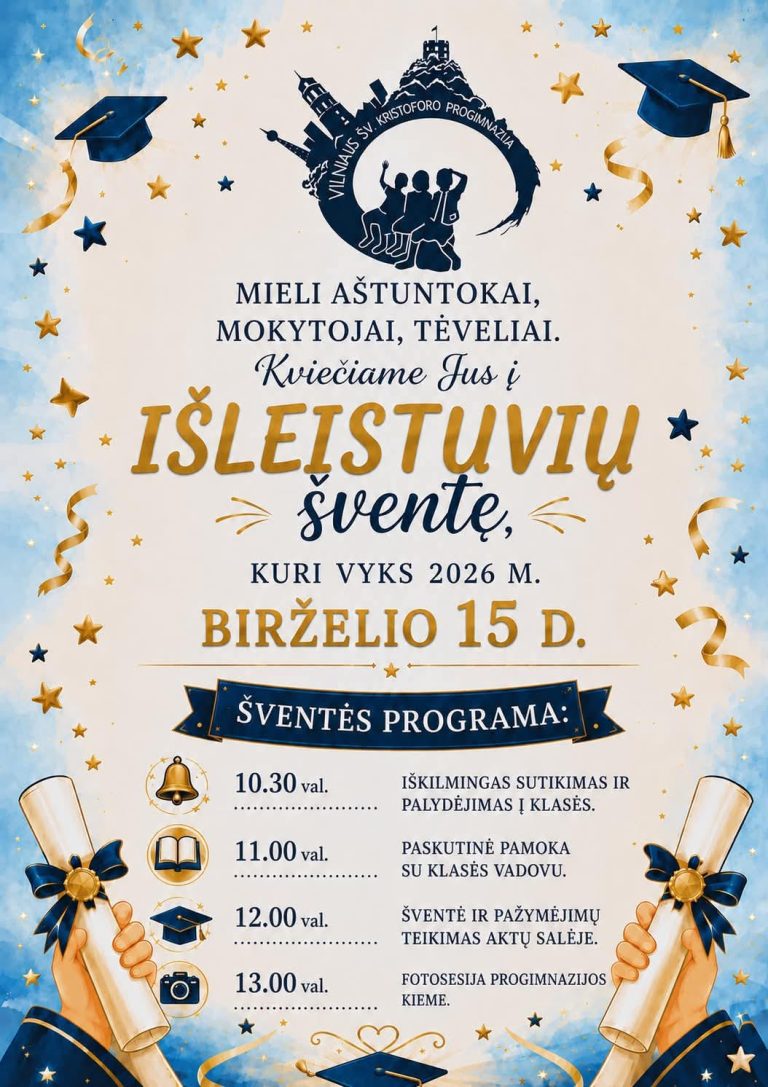 VILNIAUS ŠV. KRISTOFORO PROGIMNAZIJA

MIELI AŠTUNTOKAI, MOKYTOJAI, TĖVELIAI.

Kviečiame Jus į

IŠLEISTUVIŲ šventę,

KURI VYKS 2026 M.

BIRŽELIO 15 D.

ŠVENTĖS PROGRAMA:

10.30 val. IŠKILMINGAS SUTIKIMAS IR PALYDĖJIMAS Į KLASES.

11.00 val. PASKUTINĖ PAMOKA SU KLASĖS VADOVU.

12.00 val. ŠVENTĖ IR PAŽYMĖJIMŲ TEIKIMAS AKTŲ SALĖJE.

13.00 val. FOTOSESIJA PROGIMNAZIJOS KIEME.